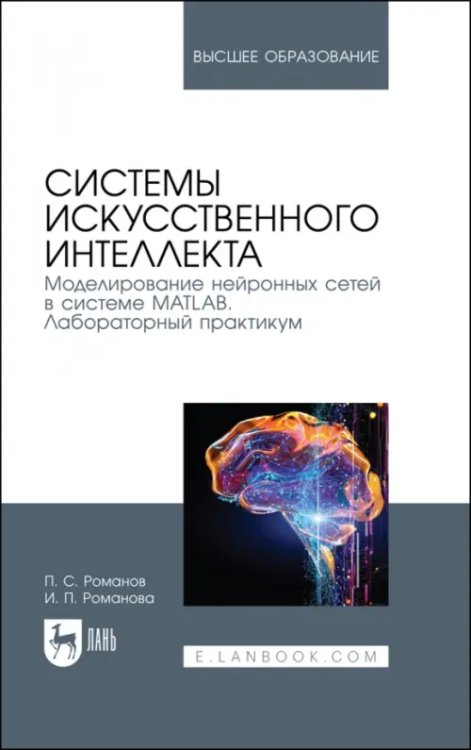 ВЫСШЕЕ ОБРАЗОВАНИЕ

СИСТЕМЫ ИСКУССТВЕННОГО ИНТЕЛЛЕКТА

Моделирование нейронных сетей в системе MATLAB. Лабораторный практикум

П. С. Романов
И. П. Романова

ЛАНЬ

E.LANBOOK.COM